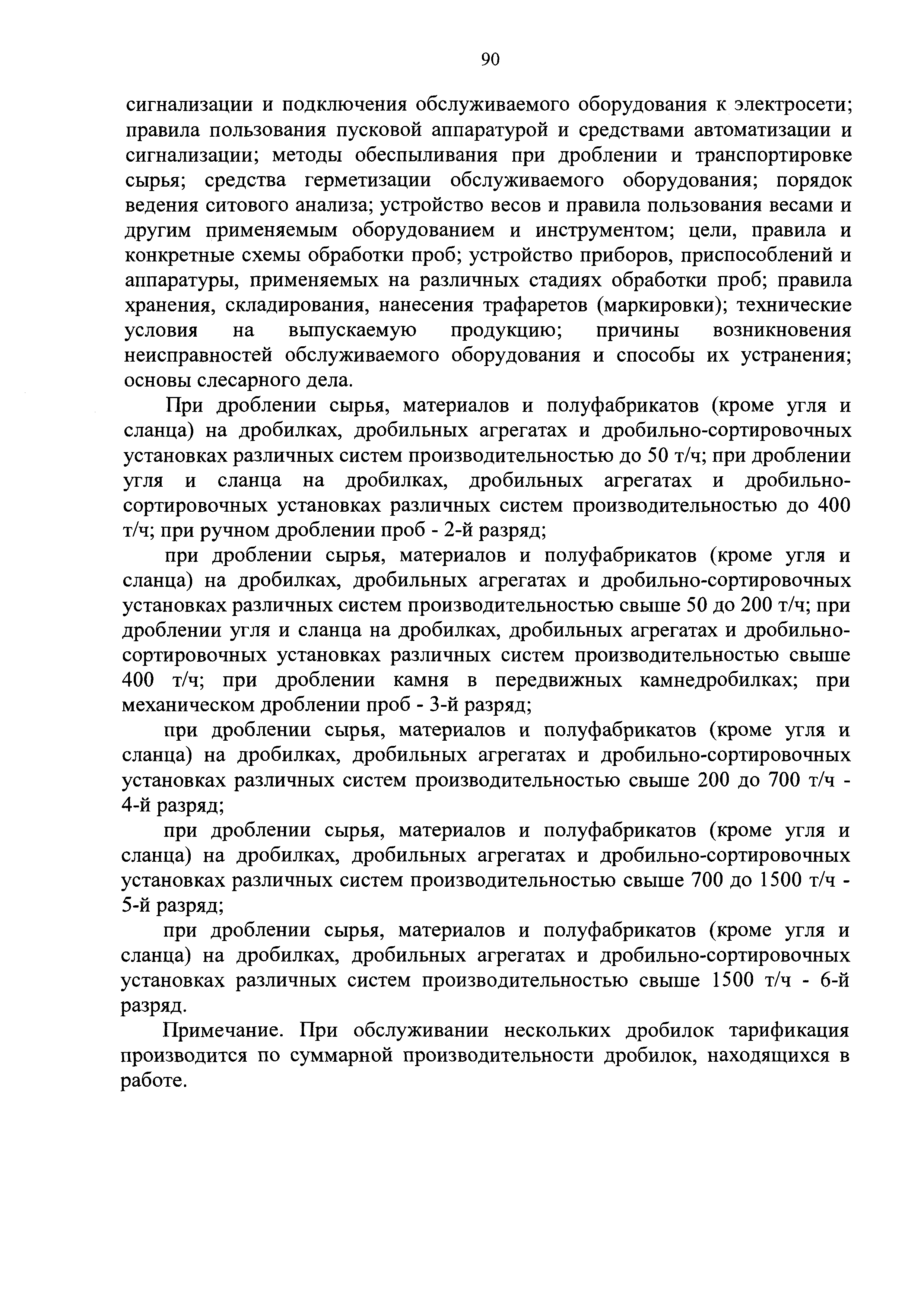 90

сигнализации и подключения обслуживаемого оборудования к электросети; правила пользования пусковой аппаратурой и средствами автоматизации и сигнализации; методы обеспыливания при дроблении и транспортировке сырья; средства герметизации обслуживаемого оборудования; порядок ведения ситового анализа; устройство весов и правила пользования весами и другим применяемым оборудованием и инструментом; цели, правила и конкретные схемы обработки проб; устройство приборов, приспособлений и аппаратуры, применяемых на различных стадиях обработки проб; правила хранения, складирования, нанесения трафаретов (маркировки); технические условия на выпускаемую продукцию; причины возникновения неисправностей обслуживаемого оборудования и способы их устранения; основы слесарного дела.

При дроблении сырья, материалов и полуфабрикатов (кроме угля и сланца) на дробилках, дробильных агрегатах и дробильно-сортировочных установках различных систем производительностью до 50 т/ч; при дроблении угля и сланца на дробилках, дробильных агрегатах и дробильно-сортировочных установках различных систем производительностью до 400 т/ч; при ручном дроблении проб - 2-й разряд;

при дроблении сырья, материалов и полуфабрикатов (кроме угля и сланца) на дробилках, дробильных агрегатах и дробильно-сортировочных установках различных систем производительностью свыше 50 до 200 т/ч; при дроблении угля и сланца на дробилках, дробильных агрегатах и дробильно-сортировочных установках различных систем производительностью свыше 400 т/ч; при дроблении камня в передвижных камнедробилках; при механическом дроблении проб - 3-й разряд;

при дроблении сырья, материалов и полуфабрикатов (кроме угля и сланца) на дробилках, дробильных агрегатах и дробильно-сортировочных установках различных систем производительностью свыше 200 до 700 т/ч - 4-й разряд;

при дроблении сырья, материалов и полуфабрикатов (кроме угля и сланца) на дробилках, дробильных агрегатах и дробильно-сортировочных установках различных систем производительностью свыше 700 до 1500 т/ч - 5-й разряд;

при дроблении сырья, материалов и полуфабрикатов (кроме угля и сланца) на дробилках, дробильных агрегатах и дробильно-сортировочных установках различных систем производительностью свыше 1500 т/ч - 6-й разряд.

Примечание. При обслуживании нескольких дробилок тарификация производится по суммарной производительности дробилок, находящихся в работе.